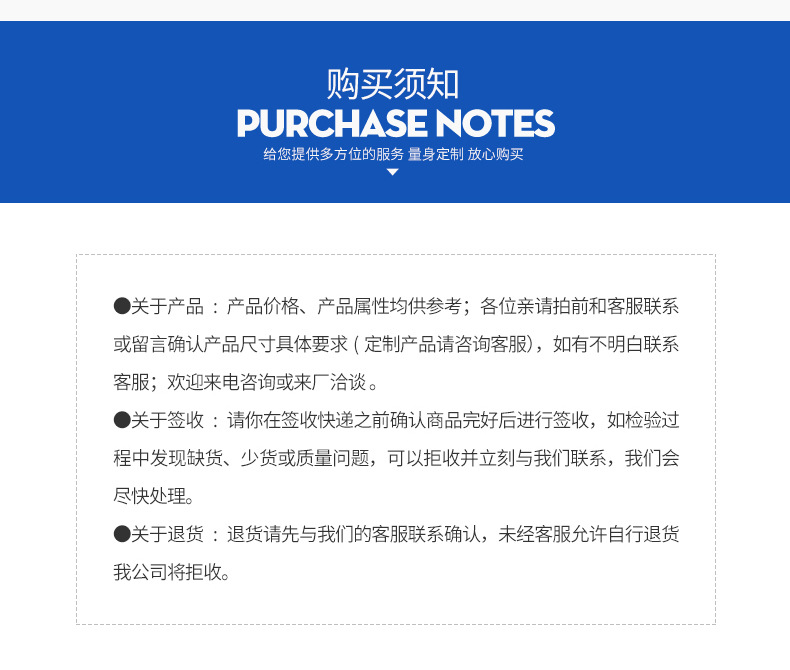 购买须知
PURCHASE NOTES
给您提供多方位的服务 量身定制 放心购买

●关于产品：产品价格、产品属性均供参考；各位亲请拍前和客服联系或留言确认产品尺寸具体要求（定制产品请咨询客服），如有不明白联系客服；欢迎来电咨询或来厂洽谈。

●关于签收：请你在签收快递之前确认商品完好后进行签收，如检验过程中发现缺货、少货或质量问题，可以拒收并立刻与我们联系，我们会尽快处理。

●关于退货：退货请先与我们的客服联系确认，未经客服允许自行退货我公司将拒收。